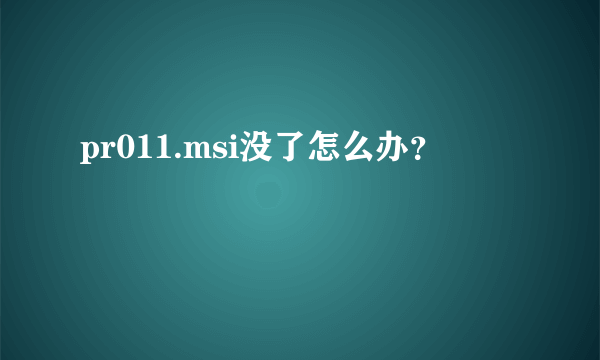 pr011.msi没了怎么办?